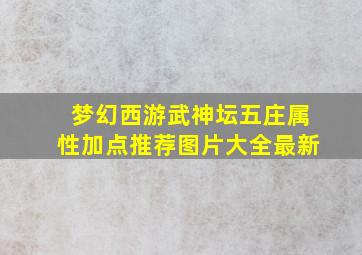 梦幻西游武神坛五庄属性加点推荐图片大全最新